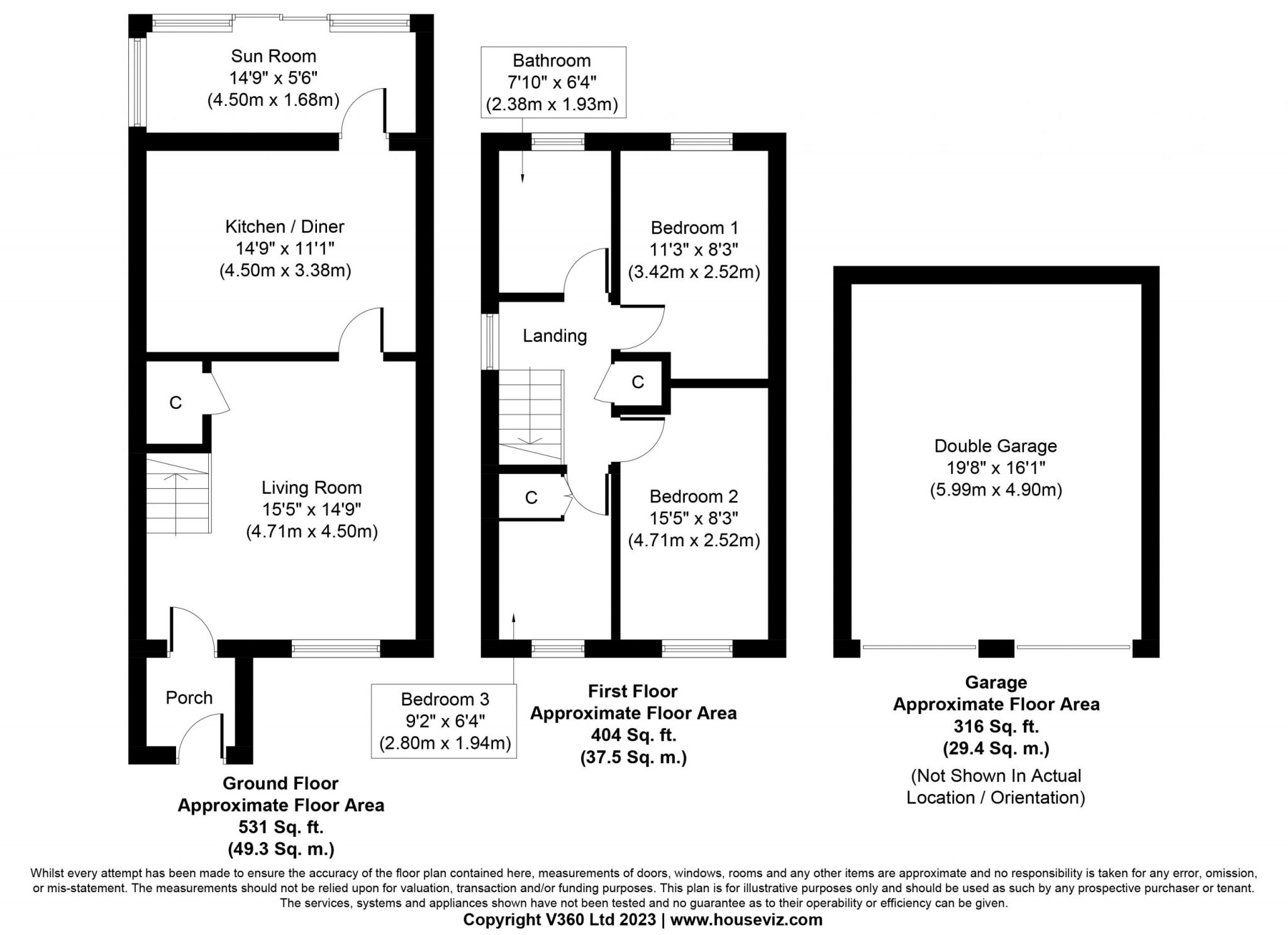 Sun Room
14'9" x 5'6"
(4.50m x 1.68m)

Kitchen / Diner
14'9" x 11'1"
(4.50m x 3.38m)

C

Living Room
15'5" x 14'9"
(4.71m x 4.50m)

Porch

Ground Floor
Approximate Floor Area
531 Sq. ft.
(49.3 Sq. m.)

Bathroom
7'10" x 6'4"
(2.38m x 1.93m)

Bedroom 1
11'3" x 8'3"
(3.42m x 2.52m)

Landing

C

C

Bedroom 2
15'5" x 8'3"
(4.71m x 2.52m)

Bedroom 3
9'2" x 6'4"
(2.80m x 1.94m)

First Floor
Approximate Floor Area
404 Sq. ft.
(37.5 Sq. m.)

Double Garage
19'8" x 16'1"
(5.99m x 4.90m)

Garage
Approximate Floor Area
316 Sq. ft.
(29.4 Sq. m.)
(Not Shown In Actual Location / Orientation)

Whilst every attempt has been made to ensure the accuracy of the floor plan contained here, measurements of doors, windows, rooms and any other items are approximate and no responsibility is taken for any error, omission, or mis-statement. The measurements should not be relied upon for valuation, transaction and/or funding purposes. This plan is for illustrative purposes only and should be used as such by any prospective purchaser or tenant. The services, systems and appliances shown have not been tested and no guarantee as to their operability or efficiency can be given.
Copyright V360 Ltd 2023 | www.houseviz.com